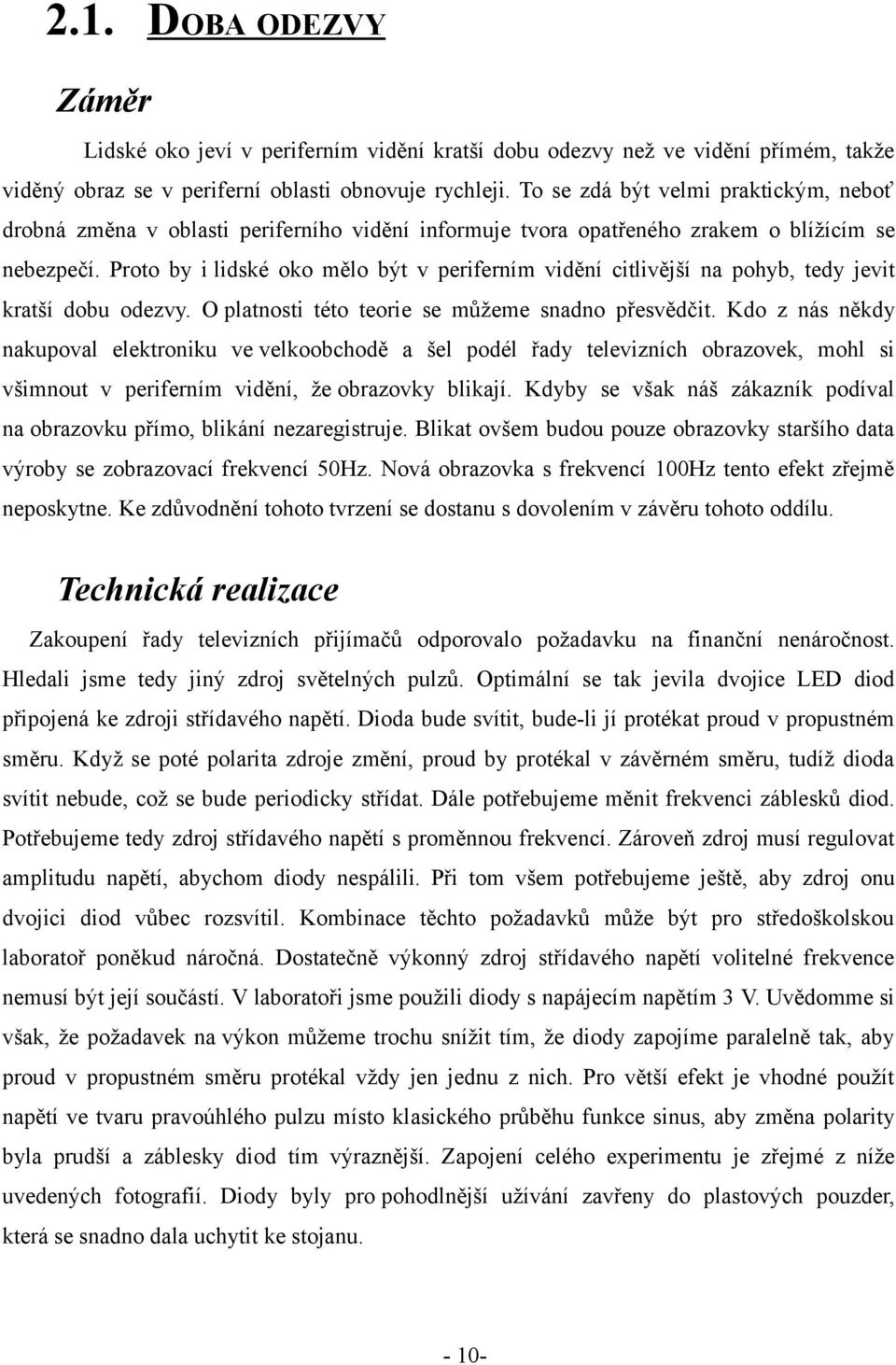 2.1. DOBA ODEZVY

Záměr

Lidské oko jeví v periferním vidění kratší dobu odezvy než ve vidění přímém, takže viděný obraz se v periferní oblasti obnovuje rychleji. To se zdá být velmi praktickým, neboť drobná změna v oblasti periferního vidění informuje tvora opatřeného zrakem o blížícím se nebezpečí. Proto by i lidské oko mělo být v periferním vidění citlivější na pohyb, tedy jevit kratší dobu odezvy. O platnosti této teorie se můžeme snadno přesvědčit. Kdo z nás někdy nakupoval elektroniku ve velkoobchodě a šel podél řady televizních obrazovek, mohl si všimnout v periferním vidění, že obrazovky blikají. Kdyby se však náš zákazník podíval na obrazovku přímo, blikání nezaregistruje. Blikat ovšem budou pouze obrazovky staršího data výroby se zobrazovací frekvencí 50Hz. Nová obrazovka s frekvencí 100Hz tento efekt zřejmě neposkytne. Ke zdůvodnění tohoto tvrzení se dostanu s dovolením v závěru tohoto oddílu.

Technická realizace

Zakoupení řady televizních přijímačů odporovalo požadavku na finanční nenáročnost. Hledali jsme tedy jiný zdroj světelných pulzů. Optimální se tak jevila dvojice LED diod připojená ke zdroji střídavého napětí. Dioda bude svítit, bude-li jí protékat proud v propustném směru. Když se poté polarita zdroje změní, proud by protékal v závěrném směru, tudíž dioda svítit nebude, což se bude periodicky střídat. Dále potřebujeme měnit frekvenci záblesků diod. Potřebujeme tedy zdroj střídavého napětí s proměnnou frekvencí. Zároveň zdroj musí regulovat amplitudu napětí, abychom diody nespálili. Při tom všem potřebujeme ještě, aby zdroj onu dvojici diod vůbec rozsvítil. Kombinace těchto požadavků může být pro středoškolskou laboratoř poněkud náročná. Dostatečně výkonný zdroj střídavého napětí volitelné frekvence nemusí být její součástí. V laboratoři jsme použili diody s napájecím napětím 3 V. Uvědomme si však, že požadavek na výkon můžeme trochu snížit tím, že diody zapojíme paralelně tak, aby proud v propustném směru protékal vždy jen jednu z nich. Pro větší efekt je vhodné použít napětí ve tvaru pravoúhlého pulzu místo klasického průběhu funkce sinus, aby změna polarity byla prudší a záblesky diod tím výraznější. Zapojení celého experimentu je zřejmé z níže uvedených fotografií. Diody byly pro pohodlnější užívání zavřeny do plastových pouzder, která se snadno dala uchytit ke stojanu.

- 10-